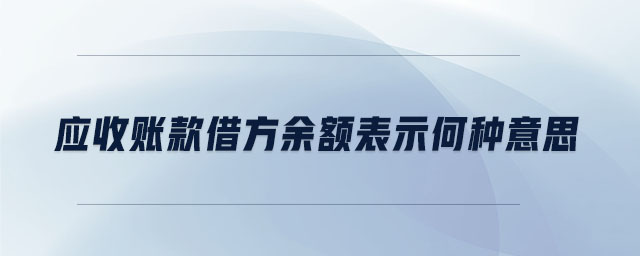 应收账款借方余额表示何种意思